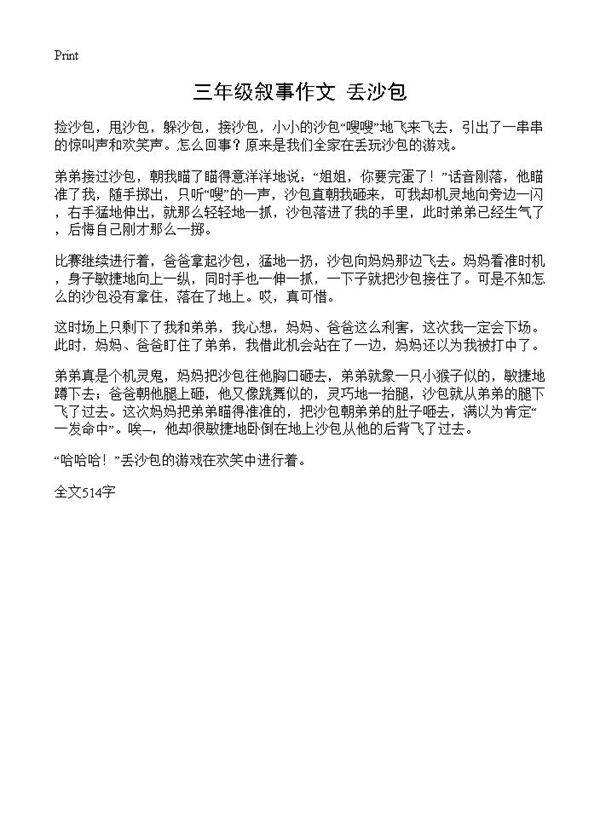 Print

三年级叙事作文 丢沙包

捡沙包，甩沙包，躲沙包，接沙包，小小的沙包“嗖嗖”地飞来飞去，引出了一串串的惊叫声和欢笑声。怎么回事？原来是我们全家在丢玩沙包的游戏。

弟弟接过沙包，朝我瞄了瞄得意洋洋地说：“姐姐，你要完蛋了！”话音刚落，他瞄准了我，随手掷出，只听“嗖”的一声，沙包直朝我砸来，可我却机灵地向旁边一闪，右手猛地伸出，就那么轻轻地一抓，沙包落进了我的手里，此时弟弟已经生气了，后悔自己刚才那么一掷。

比赛继续进行着，爸爸拿起沙包，猛地一扔，沙包向妈妈那边飞去。妈妈看准时机，身子敏捷地向上一纵，同时手也一伸一抓，一下子就把沙包接住了。可是不知怎么的沙包没有拿住，落在了地上。哎，真可惜。

这时场上只剩下了我和弟弟，我心想，妈妈、爸爸这么利害，这次我一定会下场。此时，妈妈、爸爸盯住了弟弟，我借此机会站在了一边，妈妈还以为我被打中了。

弟弟真是个机灵鬼，妈妈把沙包往他胸口砸去，弟弟就象一只小猴子似的，敏捷地蹲下去；爸爸朝他腿上砸，他又像跳舞似的，灵巧地一抬腿，沙包就从弟弟的腿下飞了过去。这次妈妈把弟弟瞄得准准的，把沙包朝弟弟的肚子砸去，满以为肯定“一发命中”。唉—，他却很敏捷地卧倒在地上沙包从他的后背飞了过去。

“哈哈哈！”丢沙包的游戏在欢笑中进行着。

全文514字